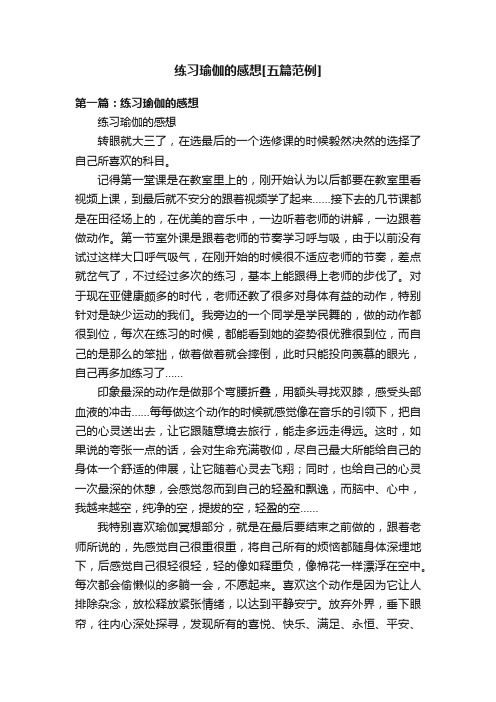 练习瑜伽的感想[五篇范例]

第一篇：练习瑜伽的感想

练习瑜伽的感想

转眼就大三了，在选最后的一个选修课的时候毅然决然的选择了自己所喜欢的科目。

记得第一堂课是在教室里上的，刚开始认为以后都要在教室里看视频上课，到最后就不安分的跟着视频学了起来……接下去的几节课都是在田径场上的，在优美的音乐中，一边听着老师的讲解，一边跟着做动作。第一节室外课是跟着老师的节奏学习呼与吸，由于以前没有试过这样大口呼气吸气，在刚开始的时候很不适应老师的节奏，差点就岔气了，不过经过多次的练习，基本上能跟得上老师的步伐了。对于现在亚健康颇多的时代，老师还教了很多对身体有益的动作，特别针对是缺少运动的我们。我旁边的一个同学是学民舞的，做的动作都很到位，每次在练习的时候，都能看到她的姿势很优雅很到位，而自己的是那么的笨拙，做着做着就会摔倒，此时只能投向羡慕的眼光，自己再多加练习了……

印象最深的动作是做那个弯腰折叠，用额头寻找双膝，感受头部血液的冲击……每每做这个动作的时候就感觉像在音乐的引领下，把自己的心灵送出去，让它跟随意境去旅行，能走多远走得远。这时，如果说的夸张一点的话，会对生命充满敬仰，尽自己最大所能给自己的身体一个舒适的伸展，让它随着心灵去飞翔；同时，也给自己的心灵一次最深的休憩，会感觉忽而到自己的轻盈和飘逸，而脑中、心中，我越来越空，纯净的空，提拔的空，轻盈的空……

我特别喜欢瑜伽冥想部分，就是在最后要结束之前做的，跟着老师所说的，先感觉自己很重很重，将自己所有的烦恼都随身体深埋地下，后感觉自己很轻很轻，轻的像如释重负，像棉花一样漂浮在空中。每次都会偷懒似的多躺一会，不愿起来。喜欢这个动作是因为它让人排除杂念，放松释放紧张情绪，以达到平静安宁。放弃外界，垂下眼帘，往内心深处探寻，发现所有的喜悦、快乐、满足、永恒、平安、